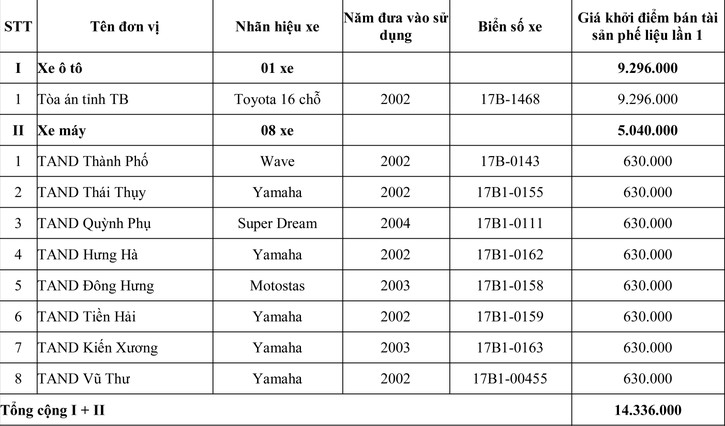 | STT | Tên đơn vị | Nhãn hiệu xe | Năm đưa vào sử dụng | Biển số xe | Giá khởi điểm bán tài sản phế liệu lần 1 |
|---|---|---|---|---|---|
| I | Xe ô tô | 01 xe | | | 9.296.000 |
| 1 | Tòa án tỉnh TB | Toyota 16 chỗ | 2002 | 17B-1468 | 9.296.000 |
| II | Xe máy | 08 xe | | | 5.040.000 |
| 1 | TAND Thành Phố | Wave | 2002 | 17B-0143 | 630.000 |
| 2 | TAND Thái Thụy | Yamaha | 2002 | 17B1-0155 | 630.000 |
| 3 | TAND Quỳnh Phụ | Super Dream | 2004 | 17B1-0111 | 630.000 |
| 4 | TAND Hưng Hà | Yamaha | 2002 | 17B1-0162 | 630.000 |
| 5 | TAND Đông Hưng | Motostas | 2003 | 17B1-0158 | 630.000 |
| 6 | TAND Tiền Hải | Yamaha | 2002 | 17B1-0159 | 630.000 |
| 7 | TAND Kiến Xương | Yamaha | 2003 | 17B1-0163 | 630.000 |
| 8 | TAND Vũ Thư | Yamaha | 2002 | 17B1-00455 | 630.000 |
| Tổng cộng I + II | | | | | 14.336.000 |